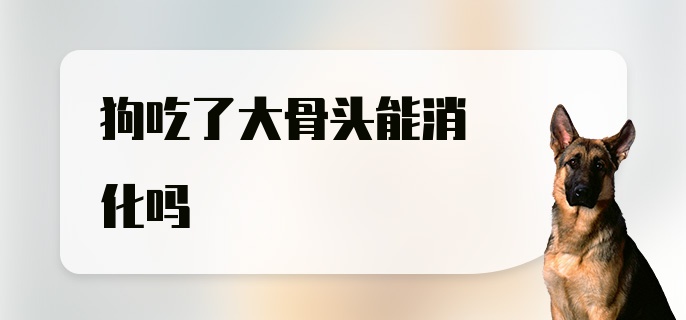 狗吃了大骨头能消化吗